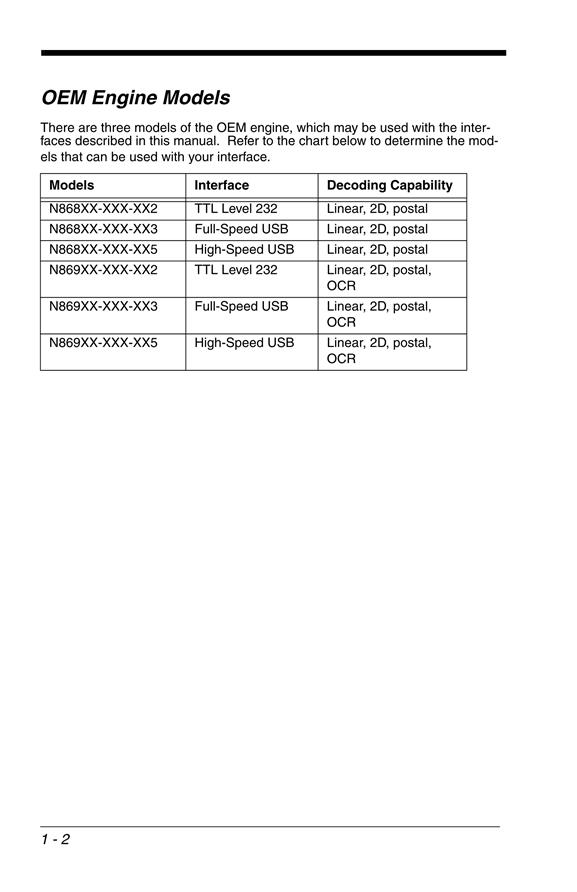 OEM Engine Models

There are three models of the OEM engine, which may be used with the interfaces described in this manual.  Refer to the chart below to determine the models that can be used with your interface.

| Models | Interface | Decoding Capability |
|---|---|---|
| N868XX-XXX-XX2 | TTL Level 232 | Linear, 2D, postal |
| N868XX-XXX-XX3 | Full-Speed USB | Linear, 2D, postal |
| N868XX-XXX-XX5 | High-Speed USB | Linear, 2D, postal |
| N869XX-XXX-XX2 | TTL Level 232 | Linear, 2D, postal, OCR |
| N869XX-XXX-XX3 | Full-Speed USB | Linear, 2D, postal, OCR |
| N869XX-XXX-XX5 | High-Speed USB | Linear, 2D, postal, OCR |

1 - 2